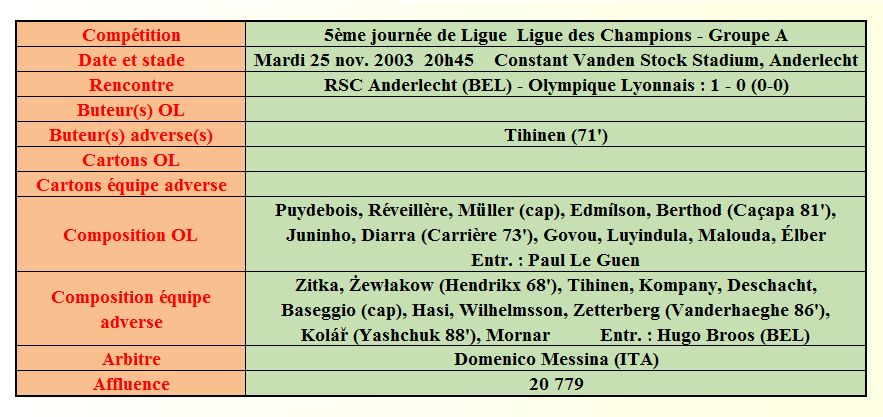 | Compétition | 5ème journée de Ligue  Ligue des Champions - Groupe A |
|---|---|
| Date et stade | Mardi 25 nov. 2003  20h45    Constant Vanden Stock Stadium, Anderlecht |
| Rencontre | RSC Anderlecht (BEL) - Olympique Lyonnais : 1 - 0 (0-0) |
| Buteur(s) OL | |
| Buteur(s) adverse(s) | Tihinen (71') |
| Cartons OL | |
| Cartons équipe adverse | |
| Composition OL | Puydebois, Réveillère, Müller (cap), Edmílson, Berthod (Caçapa 81'), Juninho, Diarra (Carrière 73'), Govou, Luyindula, Malouda, Élber Entr. : Paul Le Guen |
| Composition équipe adverse | Zitka, Żewłakow (Hendrikx 68'), Tihinen, Kompany, Deschacht, Baseggio (cap), Hasi, Wilhelmsson, Zetterberg (Vanderhaeghe 86'), Kolář (Yashchuk 88'), Mornar    Entr. : Hugo Broos (BEL) |
| Arbitre | Domenico Messina (ITA) |
| Affluence | 20 779 |